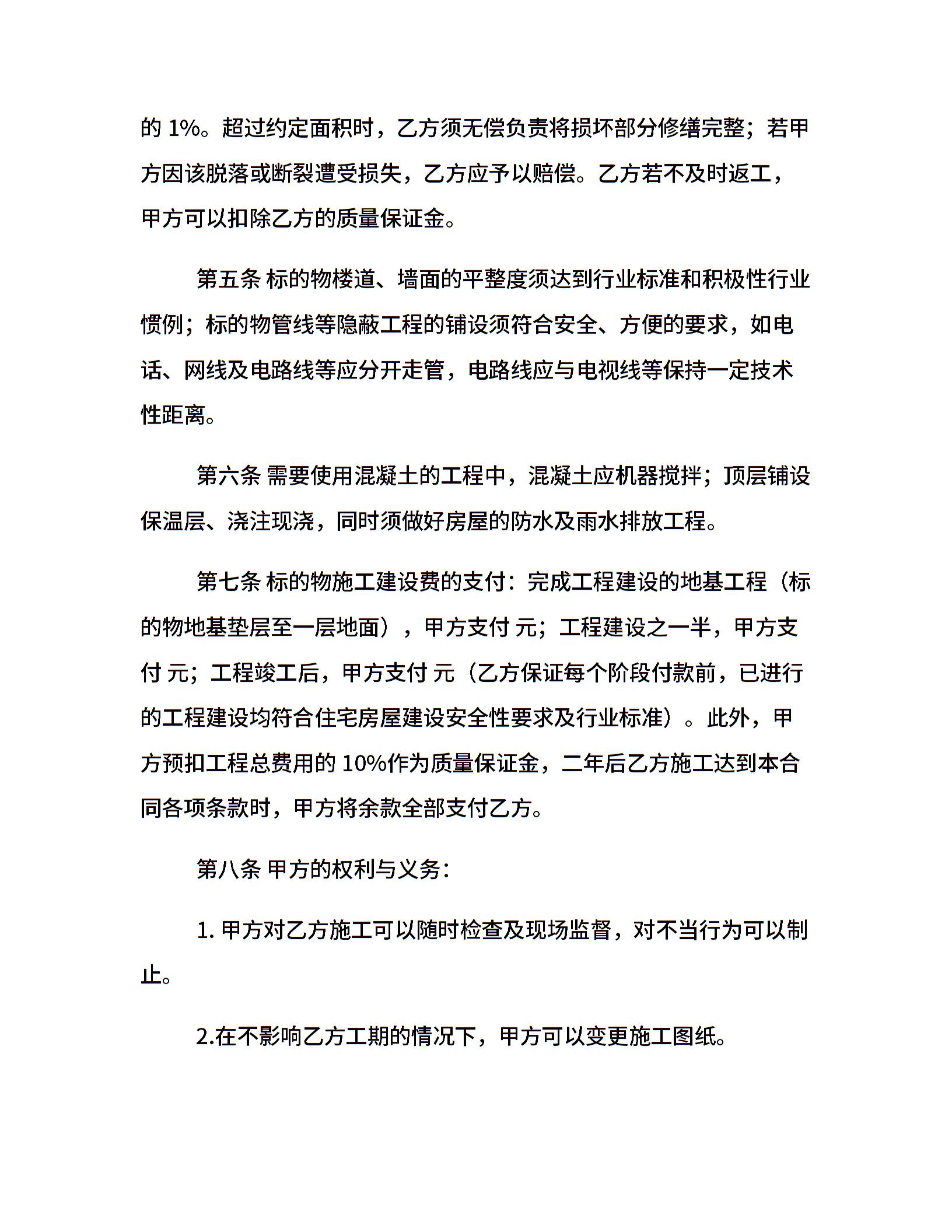 的 1%。超过约定面积时，乙方须无偿负责将损坏部分修缮完整；若甲方因该脱落或断裂遭受损失，乙方应予以赔偿。乙方若不及时返工，甲方可以扣除乙方的质量保证金。

第五条 标的物楼道、墙面的平整度须达到行业标准和积极性行业惯例；标的物管线等隐蔽工程的铺设须符合安全、方便的要求，如电话、网线及电路线等应分开走管，电路线应与电视线等保持一定技术性距离。

第六条 需要使用混凝土的工程中，混凝土应机器搅拌；顶层铺设保温层、浇注现浇，同时须做好房屋的防水及雨水排放工程。

第七条 标的物施工建设费的支付：完成工程建设的地基工程（标的物地基垫层至一层地面），甲方支付 元；工程建设之一半，甲方支付 元；工程竣工后，甲方支付 元（乙方保证每个阶段付款前，已进行的工程建设均符合住宅房屋建设安全性要求及行业标准）。此外，甲方预扣工程总费用的 10%作为质量保证金，二年后乙方施工达到本合同各项条款时，甲方将余款全部支付乙方。

第八条 甲方的权利与义务：

1. 甲方对乙方施工可以随时检查及现场监督，对不当行为可以制止。

2.在不影响乙方工期的情况下，甲方可以变更施工图纸。